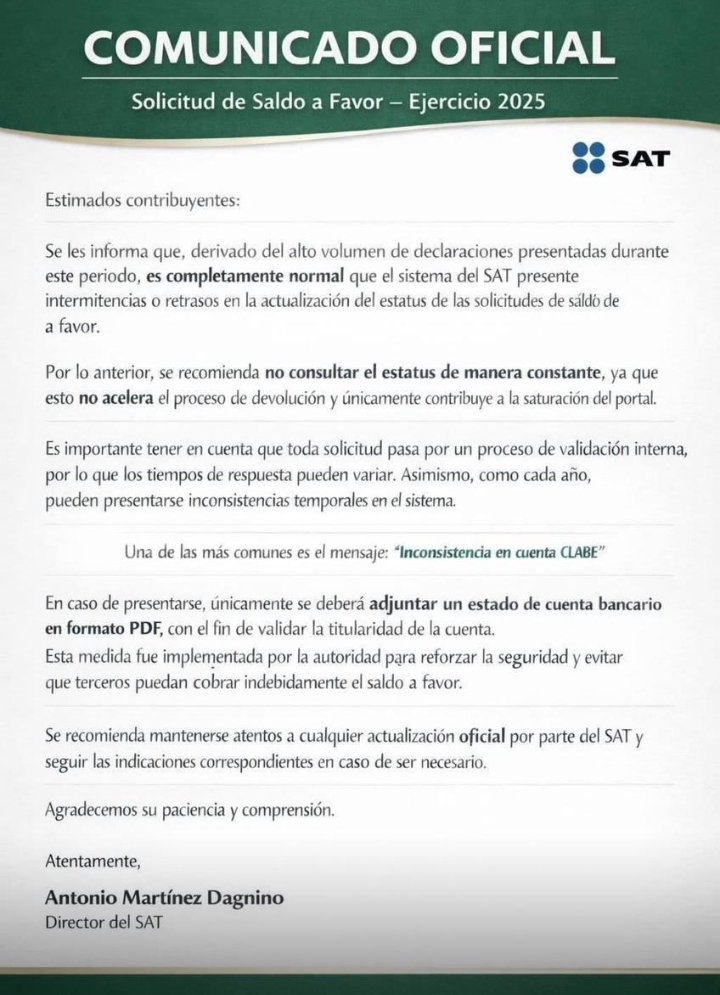 COMUNICADO OFICIAL

Solicitud de Saldo a Favor – Ejercicio 2025

SAT

Estimados contribuyentes:

Se les informa que, derivado del alto volumen de declaraciones presentadas durante este periodo, es completamente normal que el sistema del SAT presente intermitencias o retrasos en la actualización del estatus de las solicitudes de saldo de a favor.

Por lo anterior, se recomienda no consultar el estatus de manera constante, ya que esto no acelera el proceso de devolución y únicamente contribuye a la saturación del portal.

Es importante tener en cuenta que toda solicitud pasa por un proceso de validación interna, por lo que los tiempos de respuesta pueden variar. Asimismo, como cada año, pueden presentarse inconsistencias temporales en el sistema.

Una de las más comunes es el mensaje: "Inconsistencia en cuenta CLABE"

En caso de presentarse, únicamente se deberá adjuntar un estado de cuenta bancario en formato PDF, con el fin de validar la titularidad de la cuenta.
Esta medida fue implementada por la autoridad para reforzar la seguridad y evitar que terceros puedan cobrar indebidamente el saldo a favor.

Se recomienda mantenerse atentos a cualquier actualización oficial por parte del SAT y seguir las indicaciones correspondientes en caso de ser necesario.

Agradecemos su paciencia y comprensión.

Atentamente,

Antonio Martínez Dagnino
Director del SAT